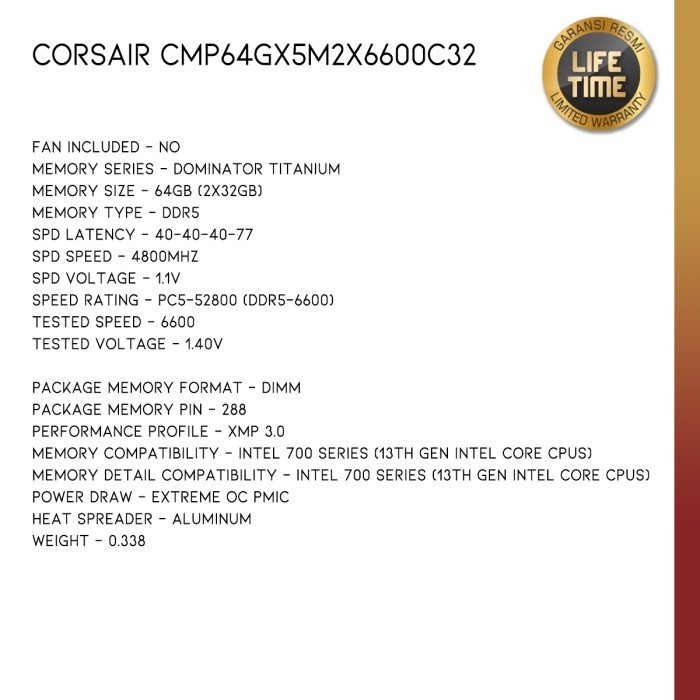 CORSAIR CMP64GX5M2X6600C32

GARANSI RESMI
LIFE TIME
LIMITED WARRANTY

FAN INCLUDED - NO
MEMORY SERIES - DOMINATOR TITANIUM
MEMORY SIZE - 64GB (2X32GB)
MEMORY TYPE - DDR5
SPD LATENCY - 40-40-40-77
SPD SPEED - 4800MHZ
SPD VOLTAGE - 1.1V
SPEED RATING - PC5-52800 (DDR5-6600)
TESTED SPEED - 6600
TESTED VOLTAGE - 1.40V

PACKAGE MEMORY FORMAT - DIMM
PACKAGE MEMORY PIN - 288
PERFORMANCE PROFILE - XMP 3.0
MEMORY COMPATIBILITY - INTEL 700 SERIES (13TH GEN INTEL CORE CPUS)
MEMORY DETAIL COMPATIBILITY - INTEL 700 SERIES (13TH GEN INTEL CORE CPUS)
POWER DRAW - EXTREME OC PMIC
HEAT SPREADER - ALUMINUM
WEIGHT - 0.338